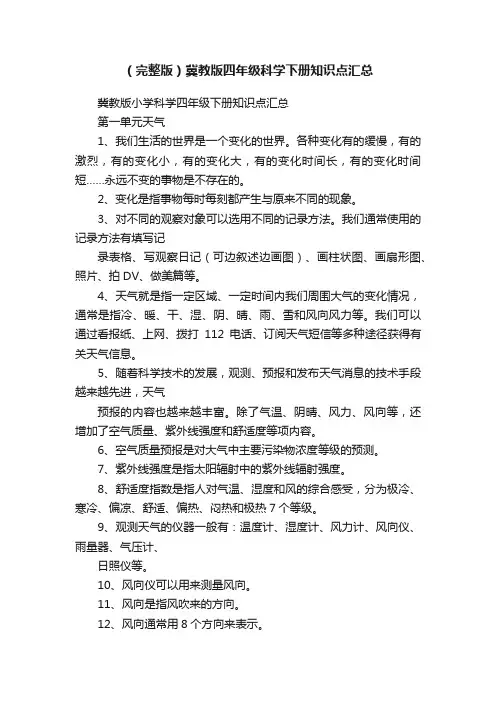 （完整版）冀教版四年级科学下册知识点汇总

冀教版小学科学四年级下册知识点汇总

第一单元天气

1、我们生活的世界是一个变化的世界。各种变化有的缓慢，有的激烈，有的变化小，有的变化大，有的变化时间长，有的变化时间短……永远不变的事物是不存在的。

2、变化是指事物每时每刻都产生与原来不同的现象。

3、对不同的观察对象可以选用不同的记录方法。我们通常使用的记录方法有填写记

录表格、写观察日记（可边叙述边画图）、画柱状图、画扇形图、照片、拍 DV、做美篇等。

4、天气就是指一定区域、一定时间内我们周围大气的变化情况，通常是指冷、暖、干、湿、阴、晴、雨、雪和风向风力等。我们可以通过看报纸、上网、拨打 112 电话、订阅天气短信等多种途径获得有关天气信息。

5、随着科学技术的发展，观测、预报和发布天气消息的技术手段越来越先进，天气

预报的内容也越来越丰富。除了气温、阴晴、风力、风向等，还增加了空气质量、紫外线强度和舒适度等项内容。

6、空气质量预报是对大气中主要污染物浓度等级的预测。

7、紫外线强度是指太阳辐射中的紫外线辐射强度。

8、舒适度指数是指人对气温、湿度和风的综合感受，分为极冷、寒冷、偏凉、舒适、偏热、闷热和极热 7 个等级。

9、观测天气的仪器一般有：温度计、湿度计、风力计、风向仪、雨量器、气压计、

日照仪等。

10、风向仪可以用来测量风向。

11、风向是指风吹来的方向。

12、风向通常用 8 个方向来表示。